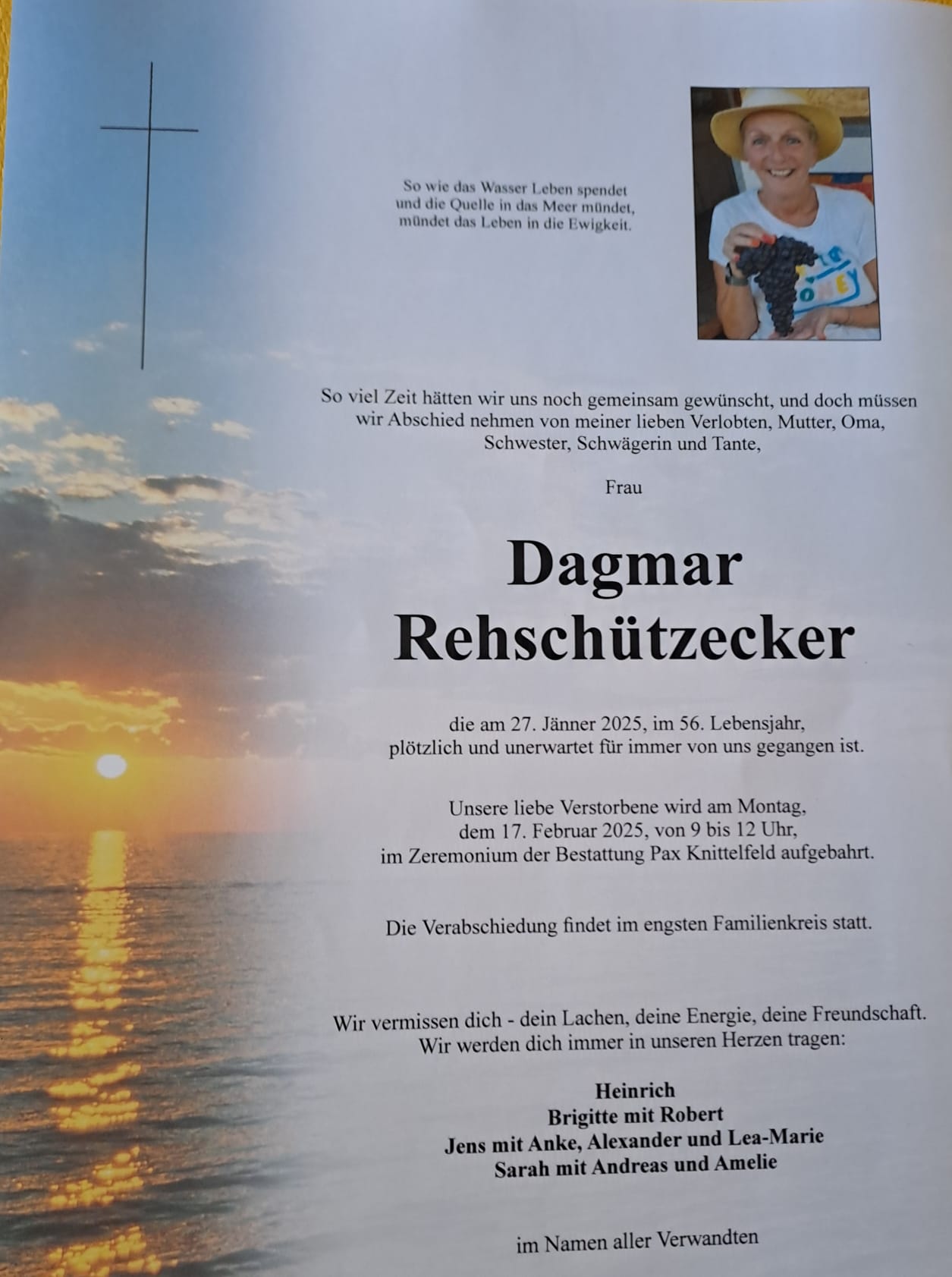 So wie das Wasser Leben spendet
und die Quelle in das Meer mündet,
mündet das Leben in die Ewigkeit.

So viel Zeit hätten wir uns noch gemeinsam gewünscht, und doch müssen wir Abschied nehmen von meiner lieben Verlobten, Mutter, Oma, Schwester, Schwägerin und Tante,

Frau

Dagmar
Rehschützecker

die am 27. Jänner 2025, im 56. Lebensjahr, plötzlich und unerwartet für immer von uns gegangen ist.

Unsere liebe Verstorbene wird am Montag, dem 17. Februar 2025, von 9 bis 12 Uhr, im Zeremonium der Bestattung Pax Knittelfeld aufgebahrt.

Die Verabschiedung findet im engsten Familienkreis statt.

Wir vermissen dich - dein Lachen, deine Energie, deine Freundschaft. Wir werden dich immer in unseren Herzen tragen:

Heinrich
Brigitte mit Robert
Jens mit Anke, Alexander und Lea-Marie
Sarah mit Andreas und Amelie

im Namen aller Verwandten